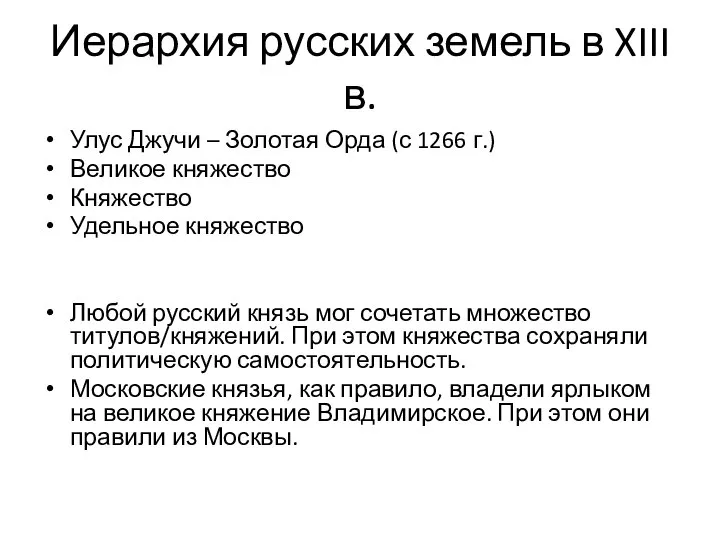 Иерархия русских земель в XIII в.

• Улус Джучи – Золотая Орда (с 1266 г.)
• Великое княжество
• Княжество
• Удельное княжество

• Любой русский князь мог сочетать множество титулов/княжений. При этом княжества сохраняли политическую самостоятельность.
• Московские князья, как правило, владели ярлыком на великое княжение Владимирское. При этом они правили из Москвы.